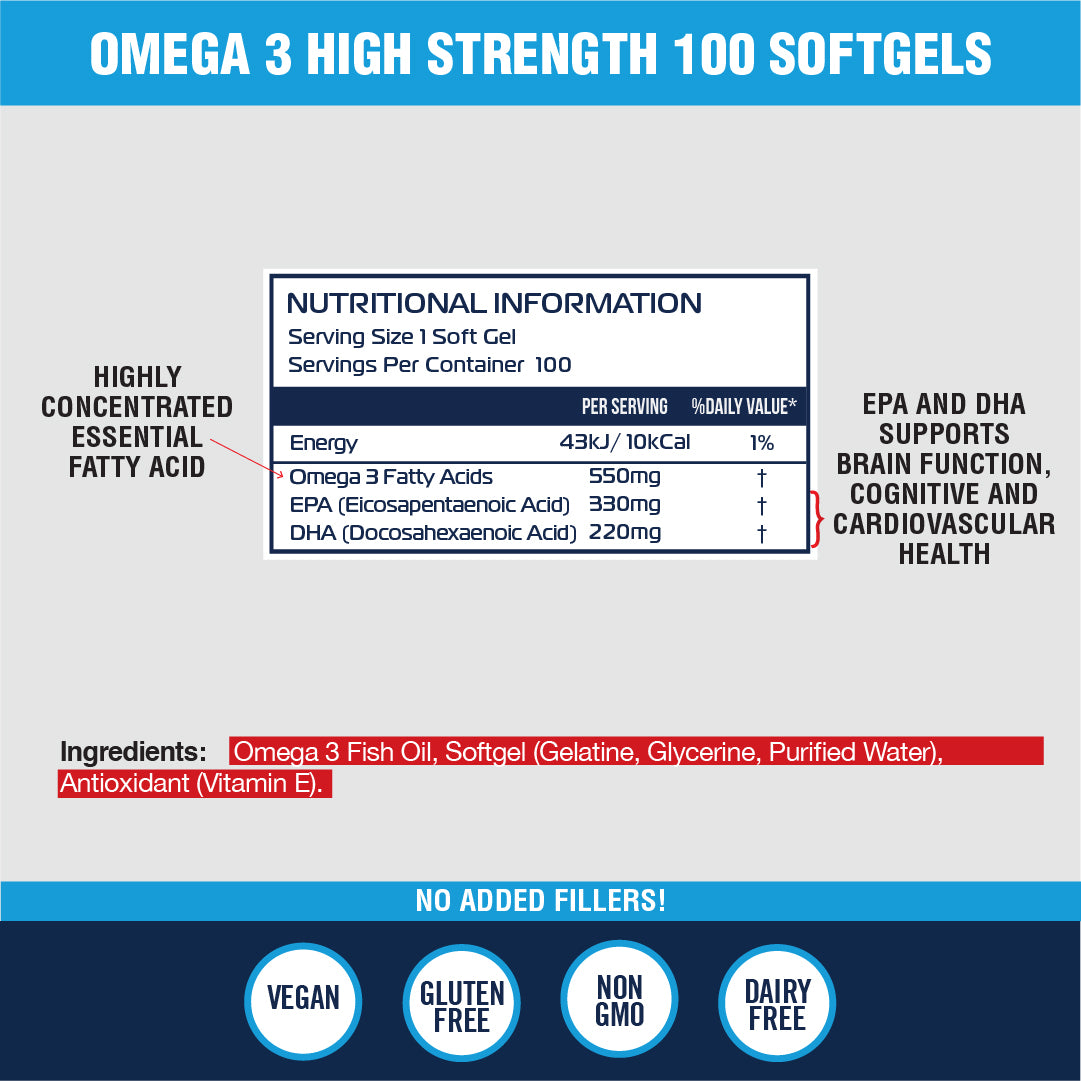 OMEGA 3 HIGH STRENGTH 100 SOFTGELS

HIGHLY CONCENTRATED ESSENTIAL FATTY ACID

NUTRITIONAL INFORMATION
Serving Size 1 Soft Gel
Servings Per Container 100

| | PER SERVING | %DAILY VALUE* |
|---|---|---|
| Energy | 43kJ / 10kCal | 1% |
| Omega 3 Fatty Acids | 550mg | † |
| EPA (Eicosapentaenoic Acid) | 330mg | † |
| DHA (Docosahexaenoic Acid) | 220mg | † |

EPA AND DHA SUPPORTS BRAIN FUNCTION, COGNITIVE AND CARDIOVASCULAR HEALTH

Ingredients: Omega 3 Fish Oil, Softgel (Gelatine, Glycerine, Purified Water), Antioxidant (Vitamin E).

NO ADDED FILLERS!

VEGAN

GLUTEN FREE

NON GMO

DAIRY FREE